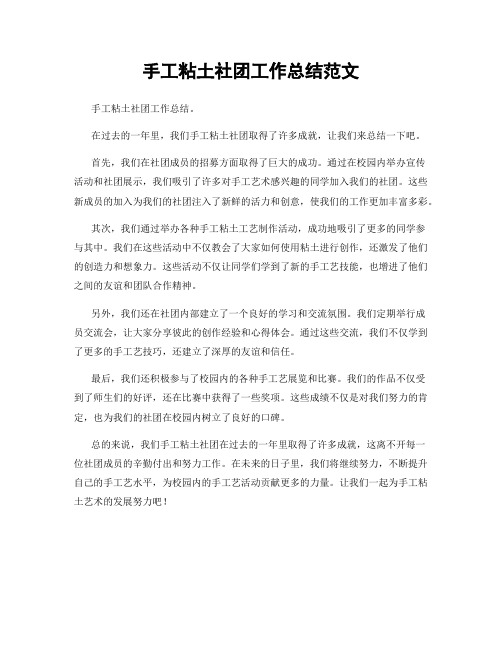 手工粘土社团工作总结范文

手工粘土社团工作总结。

在过去的一年里，我们手工粘土社团取得了许多成就，让我们来总结一下吧。

首先，我们在社团成员的招募方面取得了巨大的成功。通过在校园内举办宣传活动和社团展示，我们吸引了许多对手工艺术感兴趣的同学加入我们的社团。这些新成员的加入为我们的社团注入了新鲜的活力和创意，使我们的工作更加丰富多彩。

其次，我们通过举办各种手工粘土工艺制作活动，成功地吸引了更多的同学参与其中。我们在这些活动中不仅教会了大家如何使用粘土进行创作，还激发了他们的创造力和想象力。这些活动不仅让同学们学到了新的手工艺技能，也增进了他们之间的友谊和团队合作精神。

另外，我们还在社团内部建立了一个良好的学习和交流氛围。我们定期举行成员交流会，让大家分享彼此的创作经验和心得体会。通过这些交流，我们不仅学到了更多的手工艺技巧，还建立了深厚的友谊和信任。

最后，我们还积极参与了校园内的各种手工艺展览和比赛。我们的作品不仅受到了师生们的好评，还在比赛中获得了一些奖项。这些成绩不仅是对我们努力的肯定，也为我们的社团在校园内树立了良好的口碑。

总的来说，我们手工粘土社团在过去的一年里取得了许多成就，这离不开每一位社团成员的辛勤付出和努力工作。在未来的日子里，我们将继续努力，不断提升自己的手工艺水平，为校园内的手工艺活动贡献更多的力量。让我们一起为手工粘土艺术的发展努力吧！